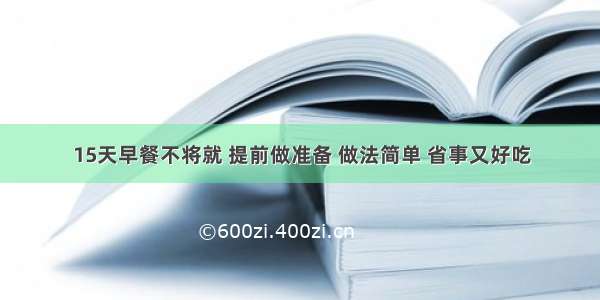 15天早餐不将就 提前做准备 做法简单 省事又好吃

©600zi.400zi.cn